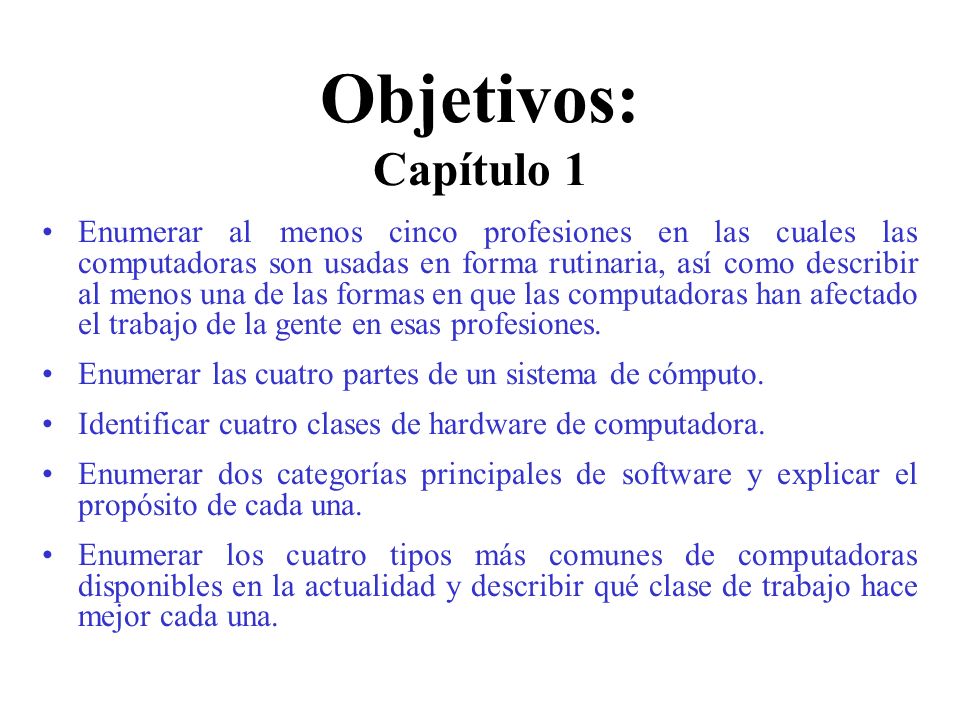 Objetivos:
Capítulo 1

• Enumerar al menos cinco profesiones en las cuales las computadoras son usadas en forma rutinaria, así como describir al menos una de las formas en que las computadoras han afectado el trabajo de la gente en esas profesiones.

• Enumerar las cuatro partes de un sistema de cómputo.

• Identificar cuatro clases de hardware de computadora.

• Enumerar dos categorías principales de software y explicar el propósito de cada una.

• Enumerar los cuatro tipos más comunes de computadoras disponibles en la actualidad y describir qué clase de trabajo hace mejor cada una.